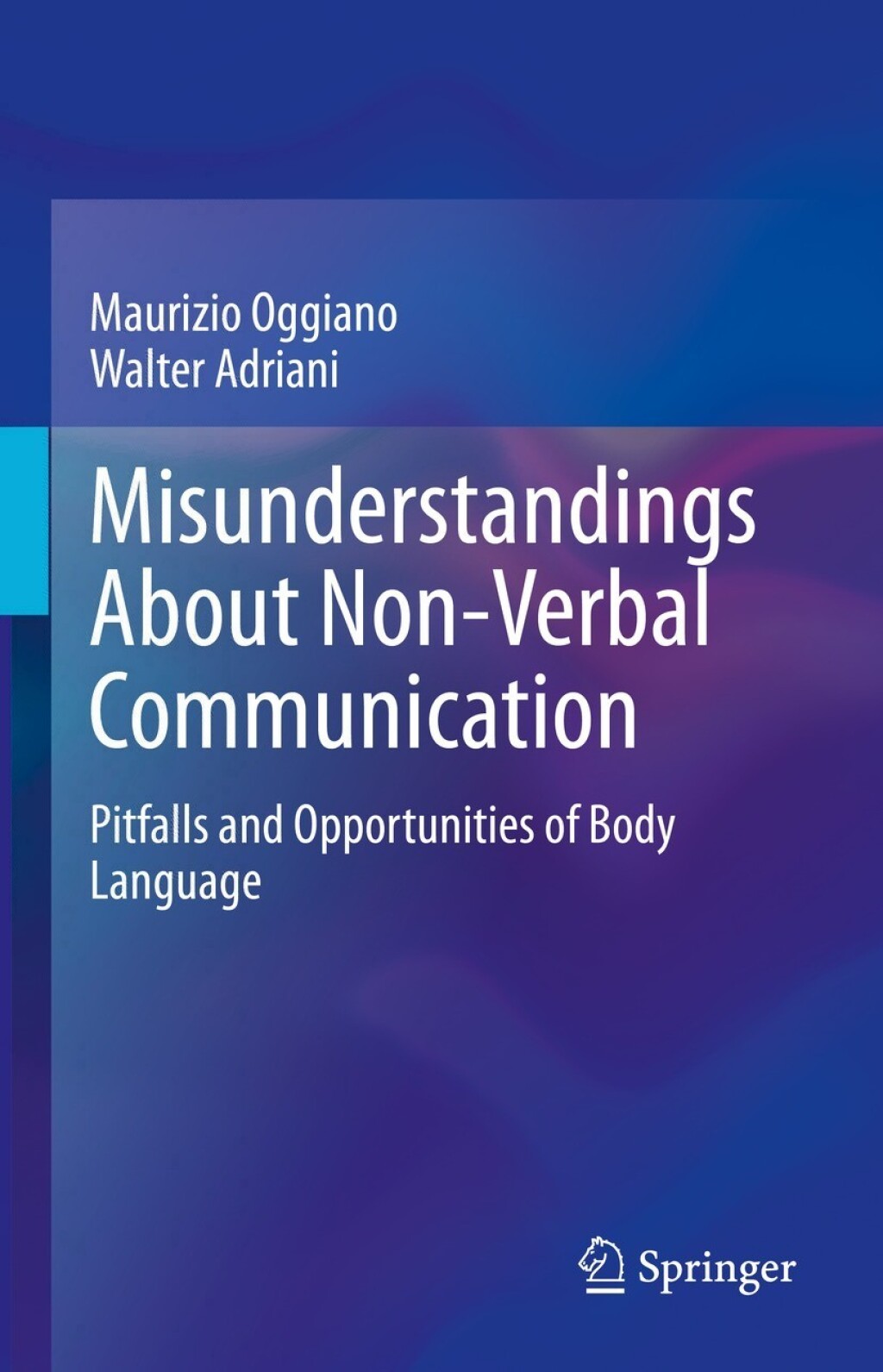 Maurizio Oggiano
Walter Adriani

Misunderstandings About Non-Verbal Communication

Pitfalls and Opportunities of Body Language

Springer